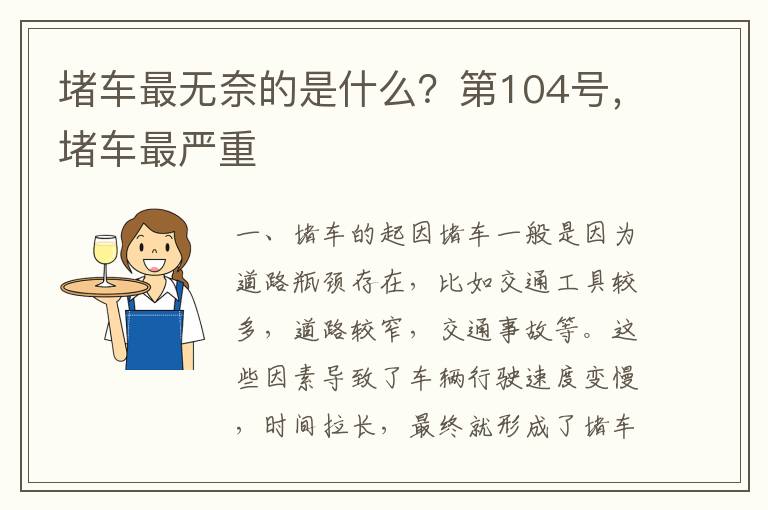 堵车最无奈的是什么？第104号，堵车最严重

一、堵车的起因堵车一般是因为道路瓶颈存在，比如交通工具较多，道路较窄，交通事故等。这些因素导致了车辆行驶速度变慢，时间拉长，最终就形成了堵车